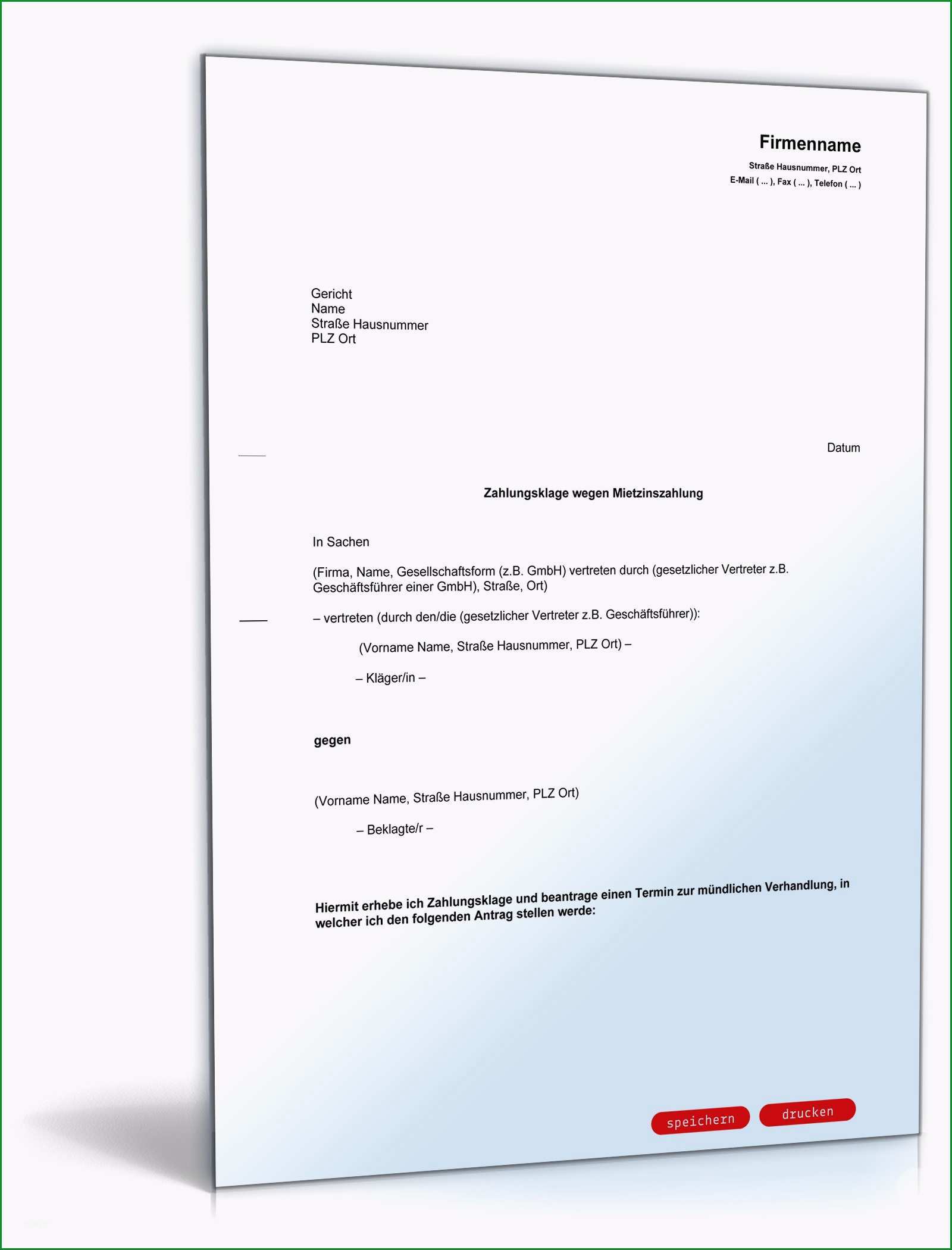 Firmenname
Straße Hausnummer, PLZ Ort
E-Mail ( ... ), Fax ( ... ), Telefon ( ... )

Gericht
Name
Straße Hausnummer
PLZ Ort

Datum

Zahlungsklage wegen Mietzinszahlung

In Sachen

(Firma, Name, Gesellschaftsform (z.B. GmbH) vertreten durch (gesetzlicher Vertreter z.B. Geschäftsführer einer GmbH), Straße, Ort)

– vertreten (durch den/die (gesetzlicher Vertreter z.B. Geschäftsführer)):

(Vorname Name, Straße Hausnummer, PLZ Ort) –

– Kläger/in –

gegen

(Vorname Name, Straße Hausnummer, PLZ Ort)

– Beklagte/r –

Hiermit erhebe ich Zahlungsklage und beantrage einen Termin zur mündlichen Verhandlung, in welcher ich den folgenden Antrag stellen werde:

speichern drucken